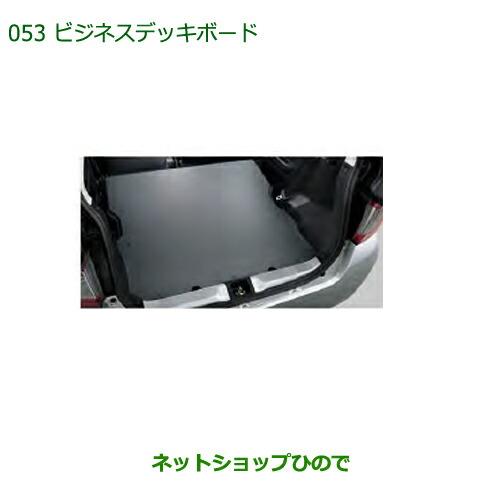 053 ビジネスデッキボード

ネットショップひので